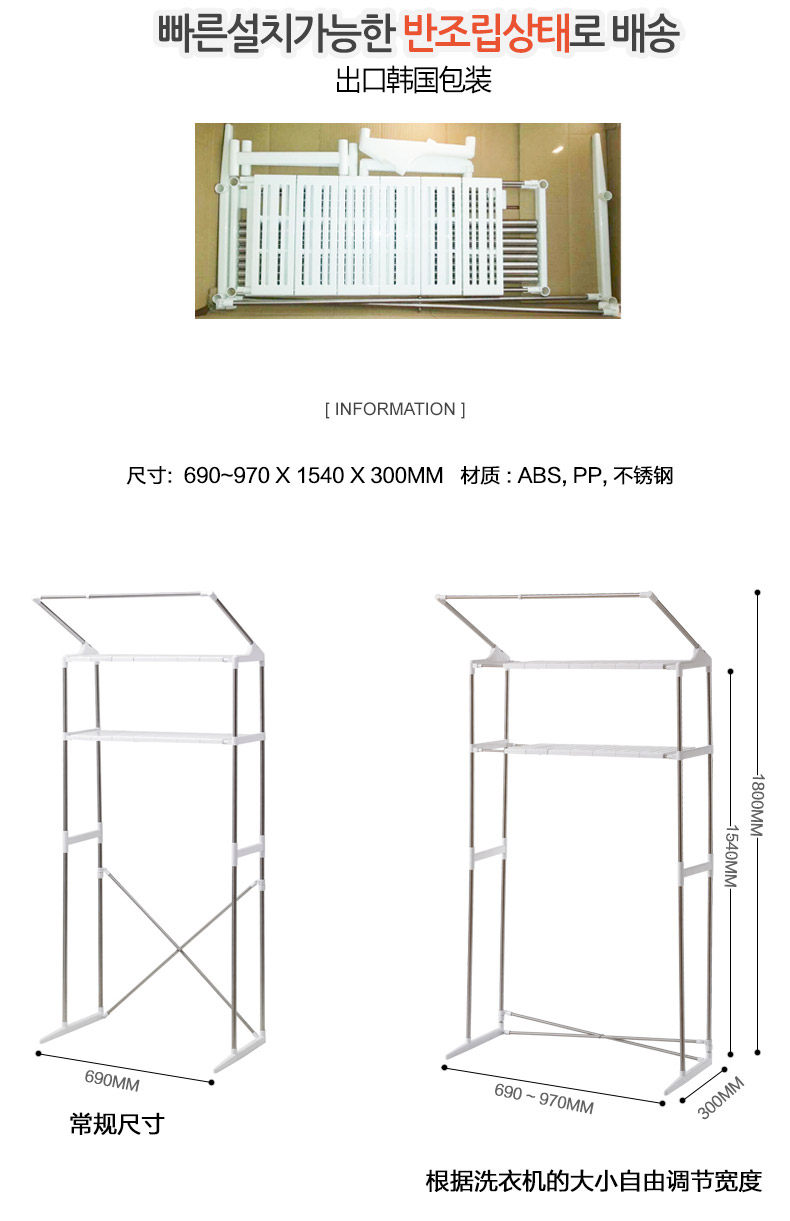 빠른설치가능한 반조립상태로 배송
出口韩国包装

[ INFORMATION ]

尺寸: 690~970 X 1540 X 300MM 材质 : ABS, PP, 不锈钢

690MM

常规尺寸

1800MM
1540MM
690 ~ 970MM
300MM

根据洗衣机的大小自由调节宽度